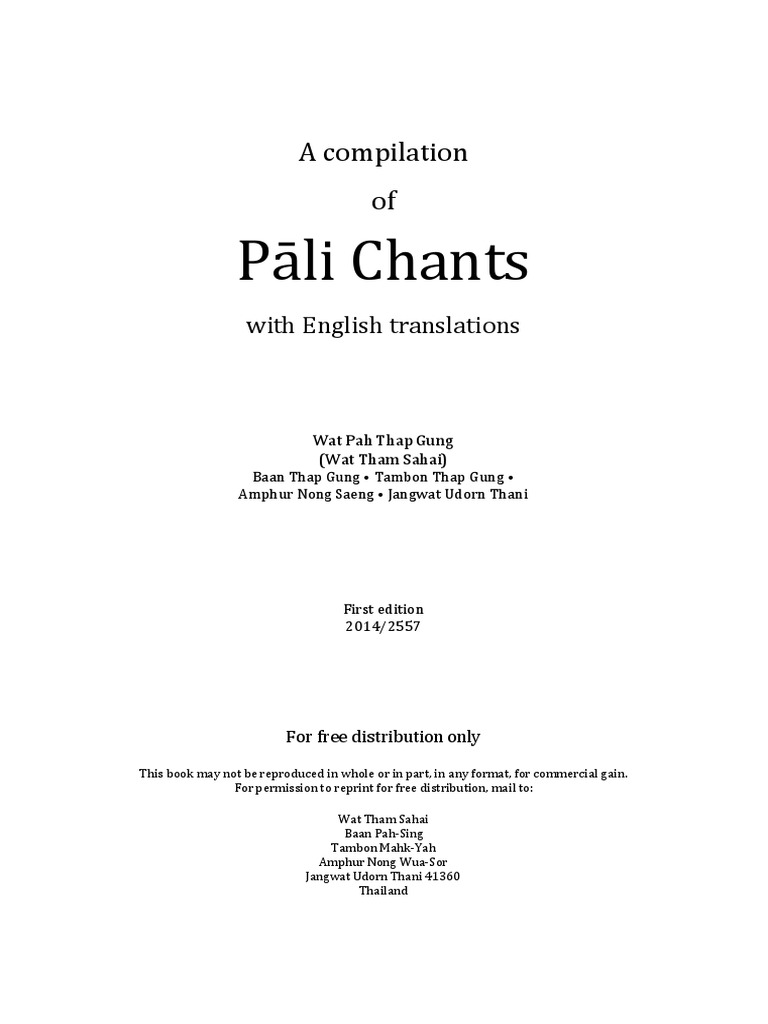 A compilation

of

Pāli Chants

with English translations

Wat Pah Thap Gung
(Wat Tham Sahai)
Baan Thap Gung • Tambon Thap Gung •
Amphur Nong Saeng • Jangwat Udorn Thani

First edition
2014/2557

For free distribution only

This book may not be reproduced in whole or in part, in any format, for commercial gain.
For permission to reprint for free distribution, mail to:

Wat Tham Sahai
Baan Pah-Sing
Tambon Mahk-Yah
Amphur Nong Wua-Sor
Jangwat Udorn Thani 41360
Thailand